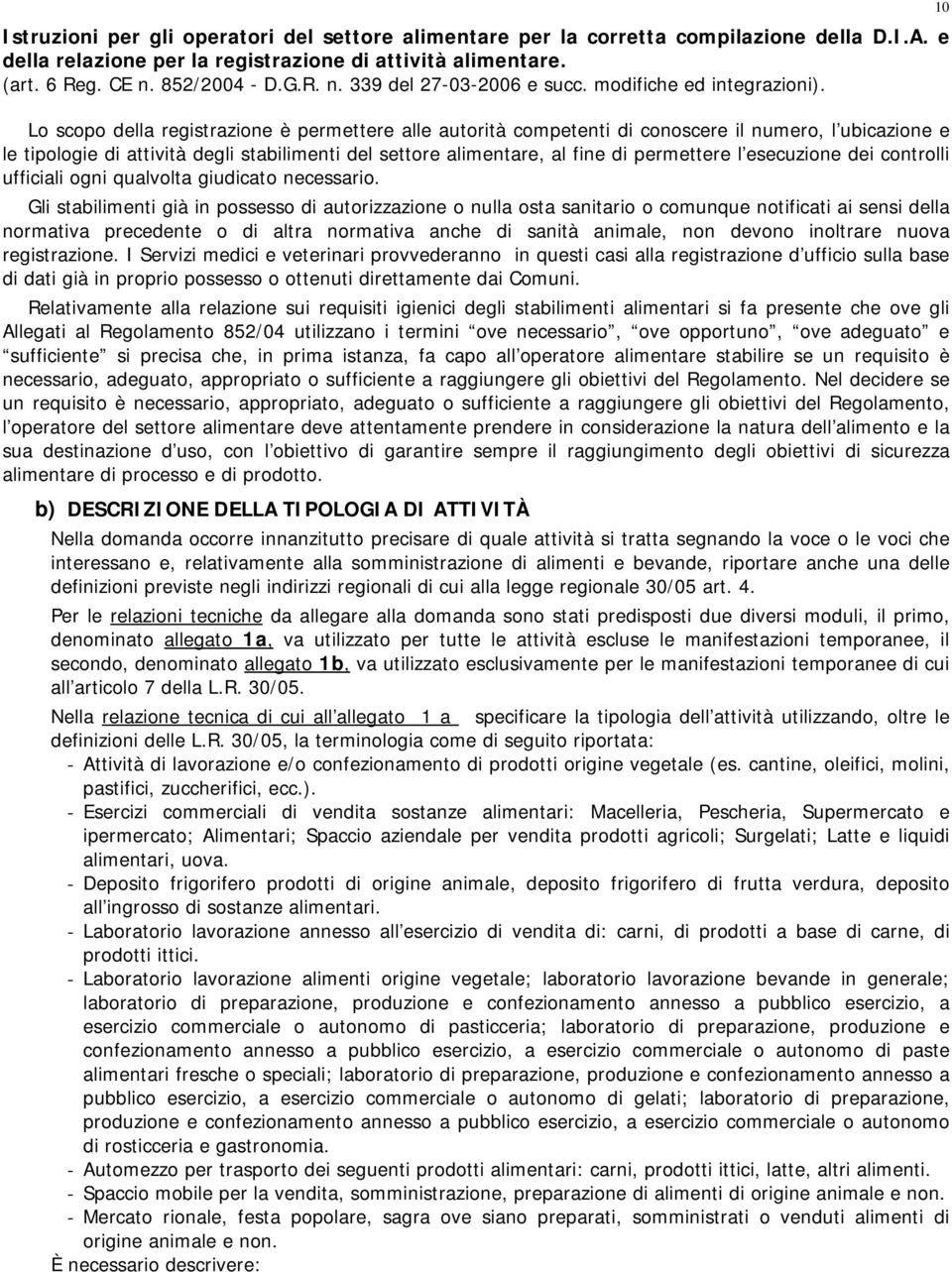 10

Istruzioni per gli operatori del settore alimentare per la corretta compilazione della D.I.A. e della relazione per la registrazione di attività alimentare.
(art. 6 Reg. CE n. 852/2004 - D.G.R. n. 339 del 27-03-2006 e succ. modifiche ed integrazioni).

Lo scopo della registrazione è permettere alle autorità competenti di conoscere il numero, l ubicazione e le tipologie di attività degli stabilimenti del settore alimentare, al fine di permettere l esecuzione dei controlli ufficiali ogni qualvolta giudicato necessario.

Gli stabilimenti già in possesso di autorizzazione o nulla osta sanitario o comunque notificati ai sensi della normativa precedente o di altra normativa anche di sanità animale, non devono inoltrare nuova registrazione. I Servizi medici e veterinari provvederanno in questi casi alla registrazione d ufficio sulla base di dati già in proprio possesso o ottenuti direttamente dai Comuni.

Relativamente alla relazione sui requisiti igienici degli stabilimenti alimentari si fa presente che ove gli Allegati al Regolamento 852/04 utilizzano i termini ove necessario, ove opportuno, ove adeguato e sufficiente si precisa che, in prima istanza, fa capo all operatore alimentare stabilire se un requisito è necessario, adeguato, appropriato o sufficiente a raggiungere gli obiettivi del Regolamento. Nel decidere se un requisito è necessario, appropriato, adeguato o sufficiente a raggiungere gli obiettivi del Regolamento, l operatore del settore alimentare deve attentamente prendere in considerazione la natura dell alimento e la sua destinazione d uso, con l obiettivo di garantire sempre il raggiungimento degli obiettivi di sicurezza alimentare di processo e di prodotto.

b) DESCRIZIONE DELLA TIPOLOGIA DI ATTIVITÀ

Nella domanda occorre innanzitutto precisare di quale attività si tratta segnando la voce o le voci che interessano e, relativamente alla somministrazione di alimenti e bevande, riportare anche una delle definizioni previste negli indirizzi regionali di cui alla legge regionale 30/05 art. 4.

Per le relazioni tecniche da allegare alla domanda sono stati predisposti due diversi moduli, il primo, denominato allegato 1a, va utilizzato per tutte le attività escluse le manifestazioni temporanee, il secondo, denominato allegato 1b, va utilizzato esclusivamente per le manifestazioni temporanee di cui all articolo 7 della L.R. 30/05.

Nella relazione tecnica di cui all allegato 1 a specificare la tipologia dell attività utilizzando, oltre le definizioni delle L.R. 30/05, la terminologia come di seguito riportata:
- Attività di lavorazione e/o confezionamento di prodotti origine vegetale (es. cantine, oleifici, molini, pastifici, zuccherifici, ecc.).
- Esercizi commerciali di vendita sostanze alimentari: Macelleria, Pescheria, Supermercato e ipermercato; Alimentari; Spaccio aziendale per vendita prodotti agricoli; Surgelati; Latte e liquidi alimentari, uova.
- Deposito frigorifero prodotti di origine animale, deposito frigorifero di frutta verdura, deposito all ingrosso di sostanze alimentari.
- Laboratorio lavorazione annesso all esercizio di vendita di: carni, di prodotti a base di carne, di prodotti ittici.
- Laboratorio lavorazione alimenti origine vegetale; laboratorio lavorazione bevande in generale; laboratorio di preparazione, produzione e confezionamento annesso a pubblico esercizio, a esercizio commerciale o autonomo di pasticceria; laboratorio di preparazione, produzione e confezionamento annesso a pubblico esercizio, a esercizio commerciale o autonomo di paste alimentari fresche o speciali; laboratorio di preparazione, produzione e confezionamento annesso a pubblico esercizio, a esercizio commerciale o autonomo di gelati; laboratorio di preparazione, produzione e confezionamento annesso a pubblico esercizio, a esercizio commerciale o autonomo di rosticceria e gastronomia.
- Automezzo per trasporto dei seguenti prodotti alimentari: carni, prodotti ittici, latte, altri alimenti.
- Spaccio mobile per la vendita, somministrazione, preparazione di alimenti di origine animale e non.
- Mercato rionale, festa popolare, sagra ove siano preparati, somministrati o venduti alimenti di origine animale e non.

È necessario descrivere: